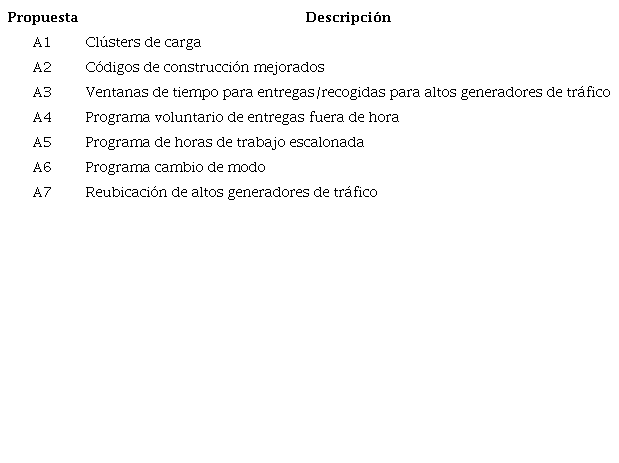 | Propuesta | Descripción |
|---|---|
| A1 | Clústers de carga |
| A2 | Códigos de construcción mejorados |
| A3 | Ventanas de tiempo para entregas/recogidas para altos generadores de tráfico |
| A4 | Programa voluntario de entregas fuera de hora |
| A5 | Programa de horas de trabajo escalonada |
| A6 | Programa cambio de modo |
| A7 | Reubicación de altos generadores de tráfico |